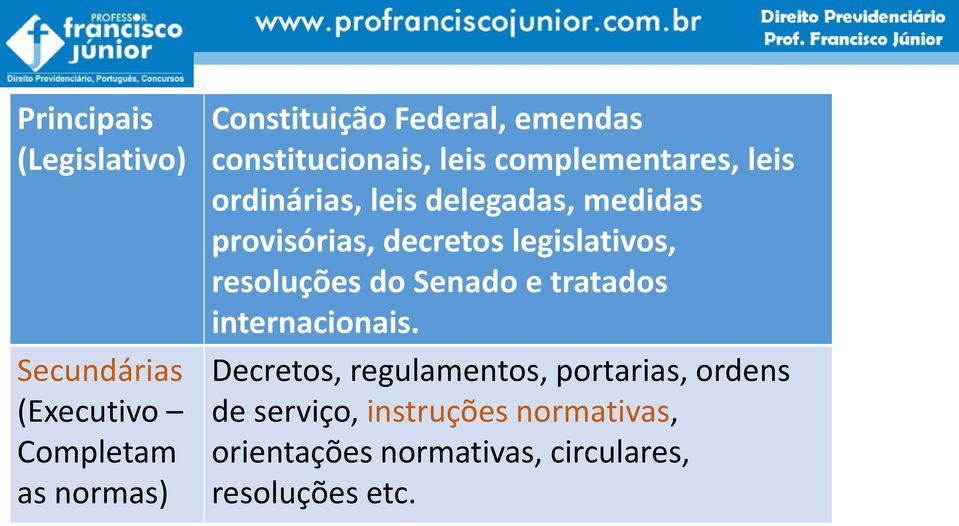 PROFESSOR francisco júnior
Direito Previdenciário, Português, Concursos

www.profranciscojunior.com.br

Direito Previdenciário
Prof. Francisco Júnior

| Principais (Legislativo) | Constituição Federal, emendas constitucionais, leis complementares, leis ordinárias, leis delegadas, medidas provisórias, decretos legislativos, resoluções do Senado e tratados internacionais. |
|---|---|
| Secundárias (Executivo – Completam as normas) | Decretos, regulamentos, portarias, ordens de serviço, instruções normativas, orientações normativas, circulares, resoluções etc. |